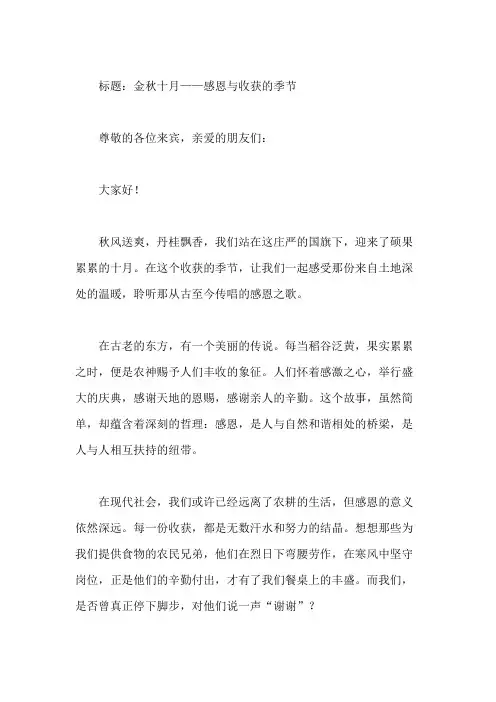 标题：金秋十月——感恩与收获的季节

尊敬的各位来宾，亲爱的朋友们：

大家好！

秋风送爽，丹桂飘香，我们站在这庄严的国旗下，迎来了硕果累累的十月。在这个收获的季节，让我们一起感受那份来自土地深处的温暖，聆听那从古至今传唱的感恩之歌。

在古老的东方，有一个美丽的传说。每当稻谷泛黄，果实累累之时，便是农神赐予人们丰收的象征。人们怀着感激之心，举行盛大的庆典，感谢天地的恩赐，感谢亲人的辛勤。这个故事，虽然简单，却蕴含着深刻的哲理：感恩，是人与自然和谐相处的桥梁，是人与人相互扶持的纽带。

在现代社会，我们或许已经远离了农耕的生活，但感恩的意义依然深远。每一份收获，都是无数汗水和努力的结晶。想想那些为我们提供食物的农民兄弟，他们在烈日下弯腰劳作，在寒风中坚守岗位，正是他们的辛勤付出，才有了我们餐桌上的丰盛。而我们，是否曾真正停下脚步，对他们说一声“谢谢”？